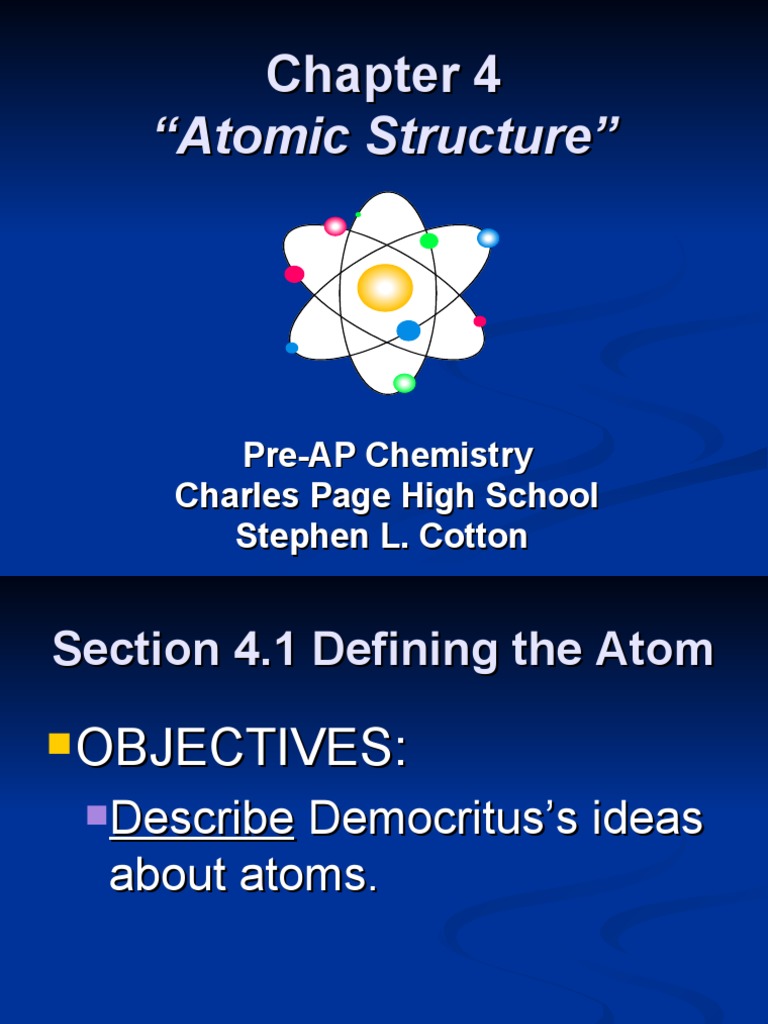 Chapter 4
“Atomic Structure”

Pre-AP Chemistry
Charles Page High School
Stephen L. Cotton

Section 4.1 Defining the Atom

OBJECTIVES:

Describe Democritus’s ideas about atoms.